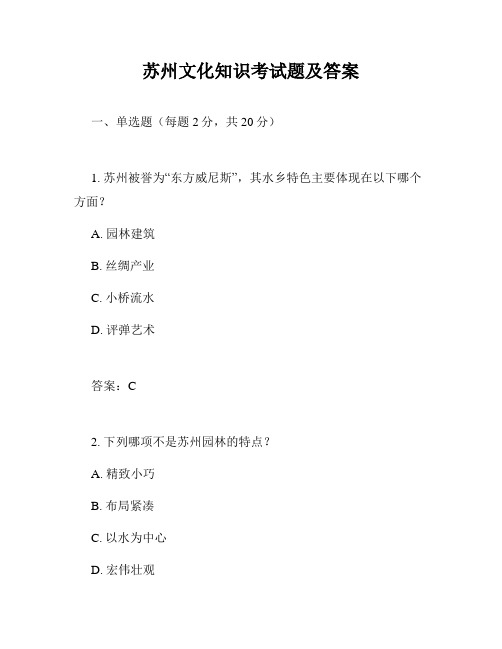 苏州文化知识考试题及答案

一、单选题（每题 2 分，共 20 分）

1. 苏州被誉为“东方威尼斯”，其水乡特色主要体现在以下哪个方面？

A. 园林建筑

B. 丝绸产业

C. 小桥流水

D. 评弹艺术

答案：C

2. 下列哪项不是苏州园林的特点？

A. 精致小巧

B. 布局紧凑

C. 以水为中心

D. 宏伟壮观